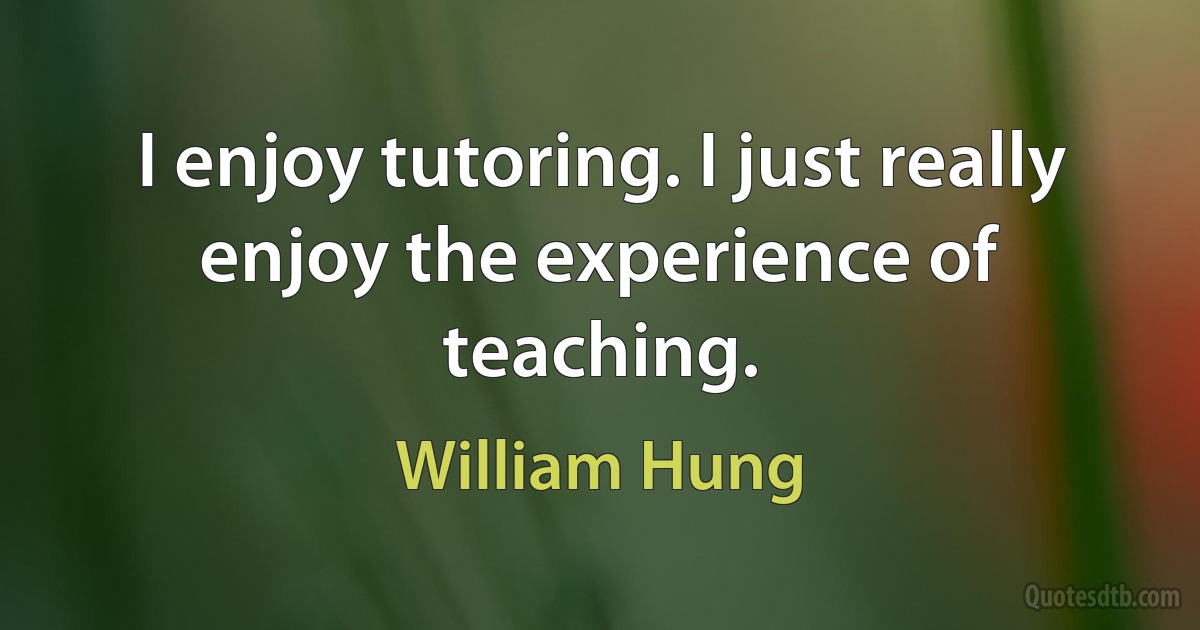 I enjoy tutoring. I just really enjoy the experience of teaching.

William Hung

Quotesdtb.com